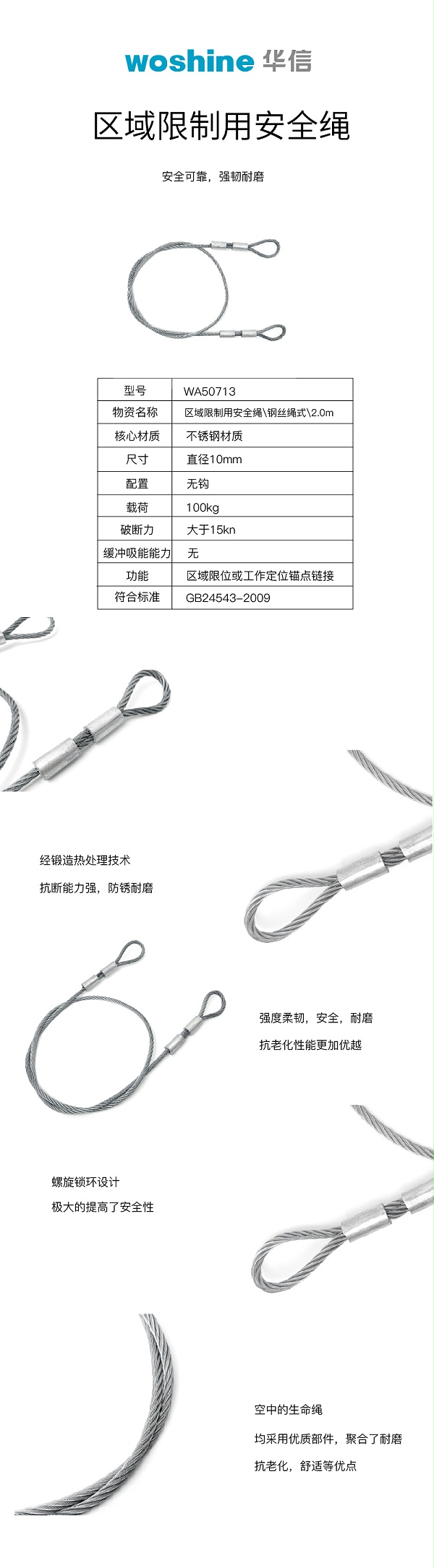 woshine 华信

区域限制用安全绳

安全可靠，强韧耐磨

| 型号 | WA50713 |
|---|---|
| 物资名称 | 区域限制用安全绳\钢丝绳式\2.0m |
| 核心材质 | 不锈钢材质 |
| 尺寸 | 直径10mm |
| 配置 | 无钩 |
| 载荷 | 100kg |
| 破断力 | 大于15kn |
| 缓冲吸能能力 | 无 |
| 功能 | 区域限位或工作定位锚点链接 |
| 符合标准 | GB24543-2009 |

经锻造热处理技术

抗断能力强，防锈耐磨

强度柔韧，安全，耐磨

抗老化性能更加优越

螺旋锁环设计

极大的提高了安全性

空中的生命绳

均采用优质部件，聚合了耐磨

抗老化，舒适等优点